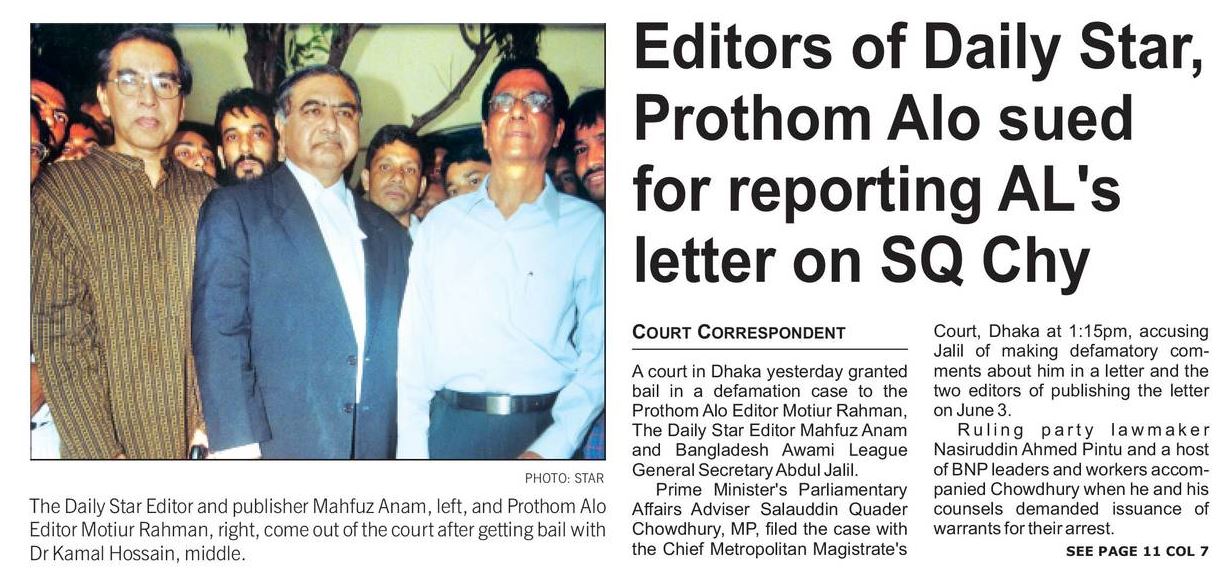 PHOTO: STAR

The Daily Star Editor and publisher Mahfuz Anam, left, and Prothom Alo Editor Motiur Rahman, right, come out of the court after getting bail with Dr Kamal Hossain, middle.

Editors of Daily Star, Prothom Alo sued for reporting AL's letter on SQ Chy

COURT CORRESPONDENT

A court in Dhaka yesterday granted bail in a defamation case to the Prothom Alo Editor Motiur Rahman, The Daily Star Editor Mahfuz Anam and Bangladesh Awami League General Secretary Abdul Jalil.

Prime Minister's Parliamentary Affairs Adviser Salauddin Quader Chowdhury, MP, filed the case with the Chief Metropolitan Magistrate's Court, Dhaka at 1:15pm, accusing Jalil of making defamatory comments about him in a letter and the two editors of publishing the letter on June 3.

Ruling party lawmaker Nasiruddin Ahmed Pintu and a host of BNP leaders and workers accompanied Chowdhury when he and his counsels demanded issuance of warrants for their arrest.

SEE PAGE 11 COL 7